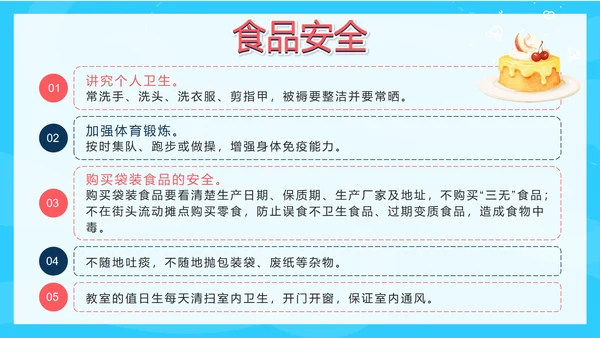 食品安全

01
讲究个人卫生。
常洗手、洗头、洗衣服、剪指甲，被褥要整洁并要常晒。

02
加强体育锻炼。
按时集队、跑步或做操，增强身体免疫能力。

03
购买袋装食品的安全。
购买袋装食品要看清楚生产日期、保质期、生产厂家及地址，不购买“三无”食品；不在街头流动摊点购买零食，防止误食不卫生食品、过期变质食品，造成食物中毒。

04
不随地吐痰，不随地抛包装袋、废纸等杂物。

05
教室的值日生每天清扫室内卫生，开门开窗，保证室内通风。